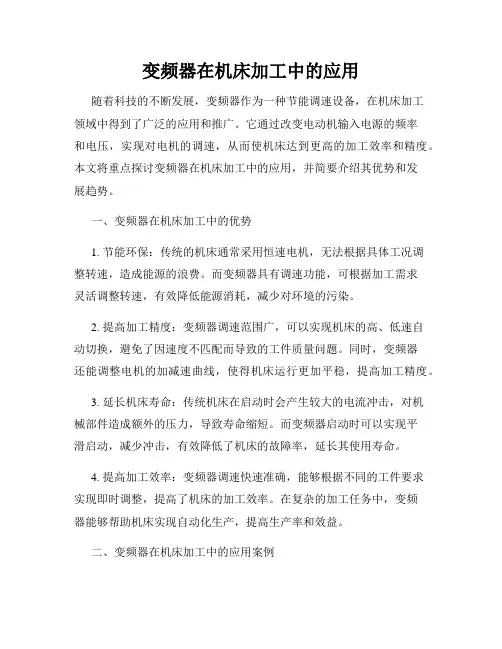 变频器在机床加工中的应用

随着科技的不断发展，变频器作为一种节能调速设备，在机床加工领域中得到了广泛的应用和推广。它通过改变电动机输入电源的频率和电压，实现对电机的调速，从而使机床达到更高的加工效率和精度。本文将重点探讨变频器在机床加工中的应用，并简要介绍其优势和发展趋势。

一、变频器在机床加工中的优势

1. 节能环保：传统的机床通常采用恒速电机，无法根据具体工况调整转速，造成能源的浪费。而变频器具有调速功能，可根据加工需求灵活调整转速，有效降低能源消耗，减少对环境的污染。

2. 提高加工精度：变频器调速范围广，可以实现机床的高、低速自动切换，避免了因速度不匹配而导致的工件质量问题。同时，变频器还能调整电机的加减速曲线，使得机床运行更加平稳，提高加工精度。

3. 延长机床寿命：传统机床在启动时会产生较大的电流冲击，对机械部件造成额外的压力，导致寿命缩短。而变频器启动时可以实现平滑启动，减少冲击，有效降低了机床的故障率，延长其使用寿命。

4. 提高加工效率：变频器调速快速准确，能够根据不同的工件要求实现即时调整，提高了机床的加工效率。在复杂的加工任务中，变频器能够帮助机床实现自动化生产，提高生产率和效益。

二、变频器在机床加工中的应用案例